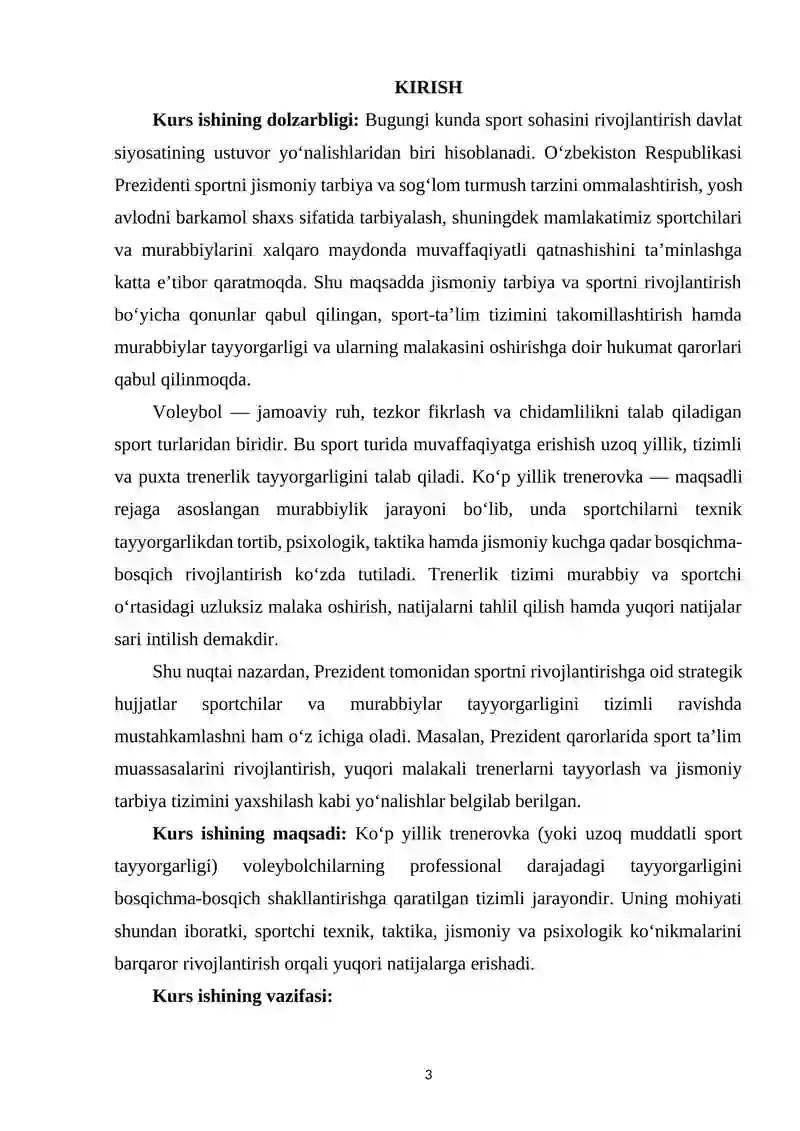 KIRISH

Kurs ishining dolzarbligi: Bugungi kunda sport sohasini rivojlantirish davlat siyosatining ustuvor yo'nalishlaridan biri hisoblanadi. O'zbekiston Respublikasi Prezidenti sportni jismoniy tarbiya va sog'lom turmush tarzini ommalashtirish, yosh avlodni barkamol shaxs sifatida tarbiyalash, shuningdek mamlakatimiz sportchilari va murabbiylarini xalqaro maydonda muvaffaqiyatli qatnashishini ta'minlashga katta e'tibor qaratmoqda. Shu maqsadda jismoniy tarbiya va sportni rivojlantirish bo'yicha qonunlar qabul qilingan, sport-ta'lim tizimini takomillashtirish hamda murabbiylar tayyorgarligi va ularning malakasini oshirishga doir hukumat qarorlari qabul qilinmoqda.

Voleybol — jamoaviy ruh, tezkor fikrlash va chidamlilikni talab qiladigan sport turlaridan biridir. Bu sport turida muvaffaqiyatga erishish uzoq yillik, tizimli va puxta trenerlik tayyorgarligini talab qiladi. Ko'p yillik trenerovka — maqsadli rejaga asoslangan murabbiylik jarayoni bo'lib, unda sportchilarni texnik tayyorgarlikdan tortib, psixologik, taktika hamda jismoniy kuchga qadar bosqichma-bosqich rivojlantirish ko'zda tutiladi. Trenerlik tizimi murabbiy va sportchi o'rtasidagi uzluksiz malaka oshirish, natijalarni tahlil qilish hamda yuqori natijalar sari intilish demakdir.

Shu nuqtai nazardan, Prezident tomonidan sportni rivojlantirishga oid strategik hujjatlar sportchilar va murabbiylar tayyorgarligini tizimli ravishda mustahkamlashni ham o'z ichiga oladi. Masalan, Prezident qarorlarida sport ta'lim muassasalarini rivojlantirish, yuqori malakali trenerlarni tayyorlash va jismoniy tarbiya tizimini yaxshilash kabi yo'nalishlar belgilab berilgan.

Kurs ishining maqsadi: Ko'p yillik trenerovka (yoki uzoq muddatli sport tayyorgarligi) voleybolchilarning professional darajadagi tayyorgarligini bosqichma-bosqich shakllantirishga qaratilgan tizimli jarayondir. Uning mohiyati shundan iboratki, sportchi texnik, taktika, jismoniy va psixologik ko'nikmalarini barqaror rivojlantirish orqali yuqori natijalarga erishadi.

Kurs ishining vazifasi:

3